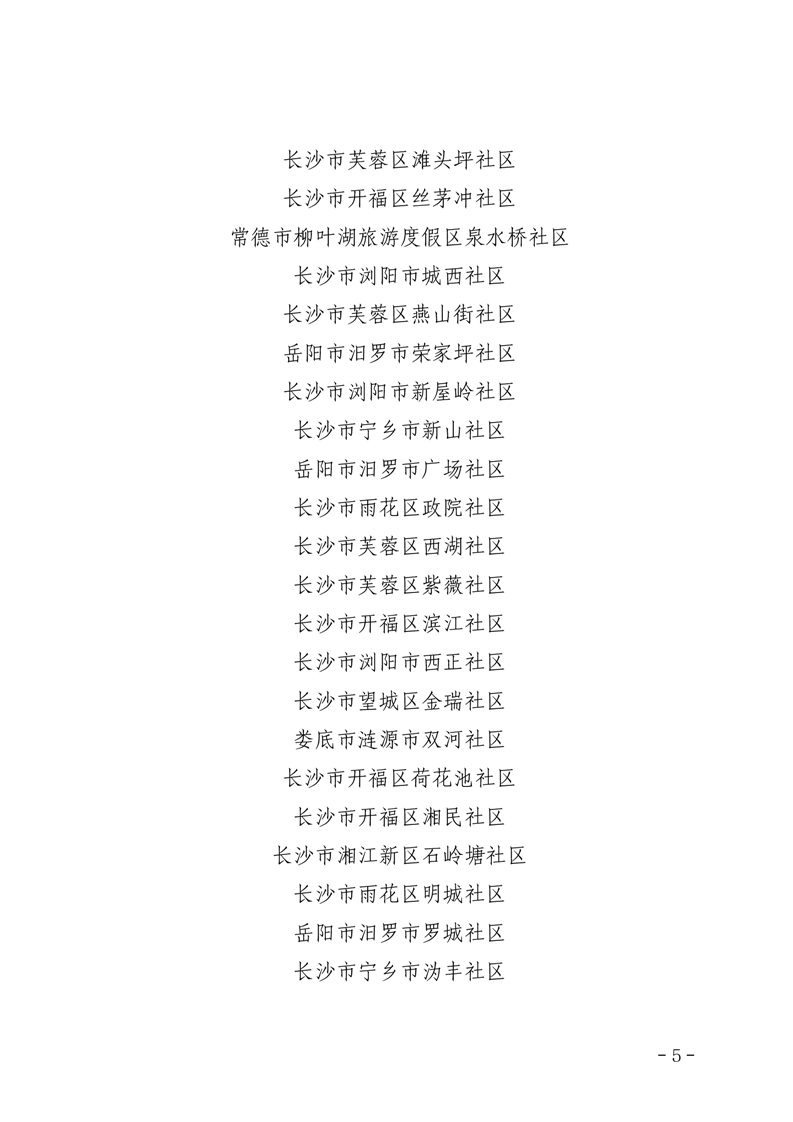 长沙市芙蓉区滩头坪社区
长沙市开福区丝茅冲社区
常德市柳叶湖旅游度假区泉水桥社区
长沙市浏阳市城西社区
长沙市芙蓉区燕山街社区
岳阳市汨罗市荣家坪社区
长沙市浏阳市新屋岭社区
长沙市宁乡市新山社区
岳阳市汨罗市广场社区
长沙市雨花区政院社区
长沙市芙蓉区西湖社区
长沙市芙蓉区紫薇社区
长沙市开福区滨江社区
长沙市浏阳市西正社区
长沙市望城区金瑞社区
娄底市涟源市双河社区
长沙市开福区荷花池社区
长沙市开福区湘民社区
长沙市湘江新区石岭塘社区
长沙市雨花区明城社区
岳阳市汨罗市罗城社区
长沙市宁乡市沩丰社区

- 5 -